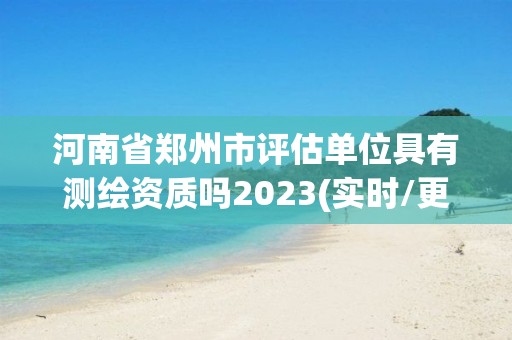 河南省郑州市评估单位具有测绘资质吗2023(实时/更